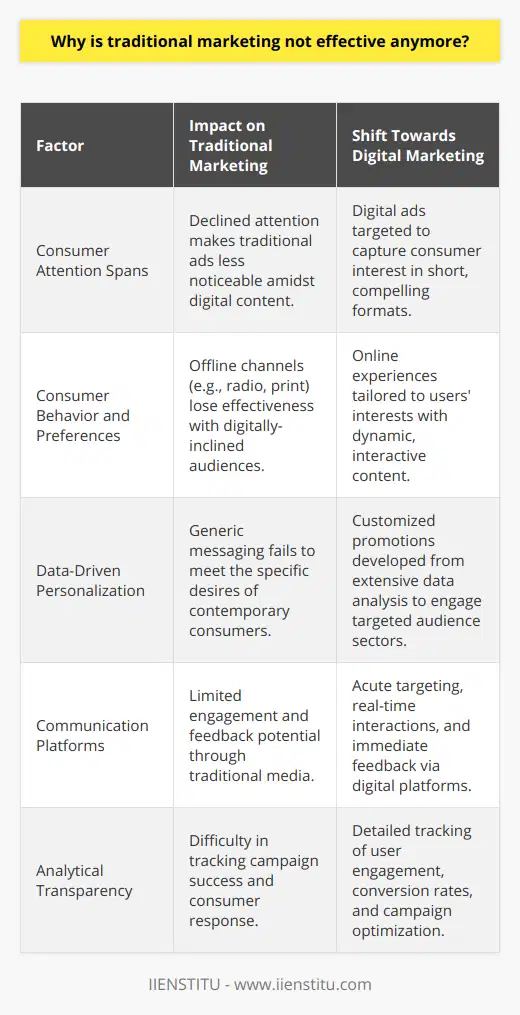 Why is traditional marketing not effective anymore?

| Factor | Impact on Traditional Marketing | Shift Towards Digital Marketing |
|---|---|---|
| Consumer Attention Spans | Declined attention makes traditional ads less noticeable amidst digital content. | Digital ads targeted to capture consumer interest in short, compelling formats. |
| Consumer Behavior and Preferences | Offline channels (e.g., radio, print) lose effectiveness with digitally-inclined audiences. | Online experiences tailored to users' interests with dynamic, interactive content. |
| Data-Driven Personalization | Generic messaging fails to meet the specific desires of contemporary consumers. | Customized promotions developed from extensive data analysis to engage targeted audience sectors. |
| Communication Platforms | Limited engagement and feedback potential through traditional media. | Acute targeting, real-time interactions, and immediate feedback via digital platforms. |
| Analytical Transparency | Difficulty in tracking campaign success and consumer response. | Detailed tracking of user engagement, conversion rates, and campaign optimization. |

IIENSTITU - www.iienstitu.com